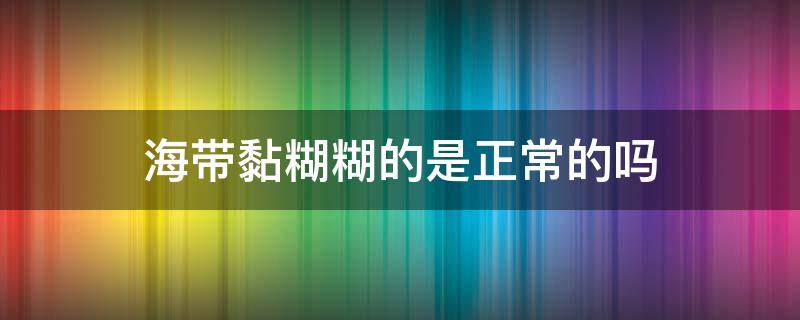 海带黏糊糊的是正常的吗